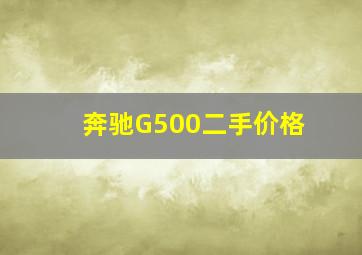 奔驰G500二手价格